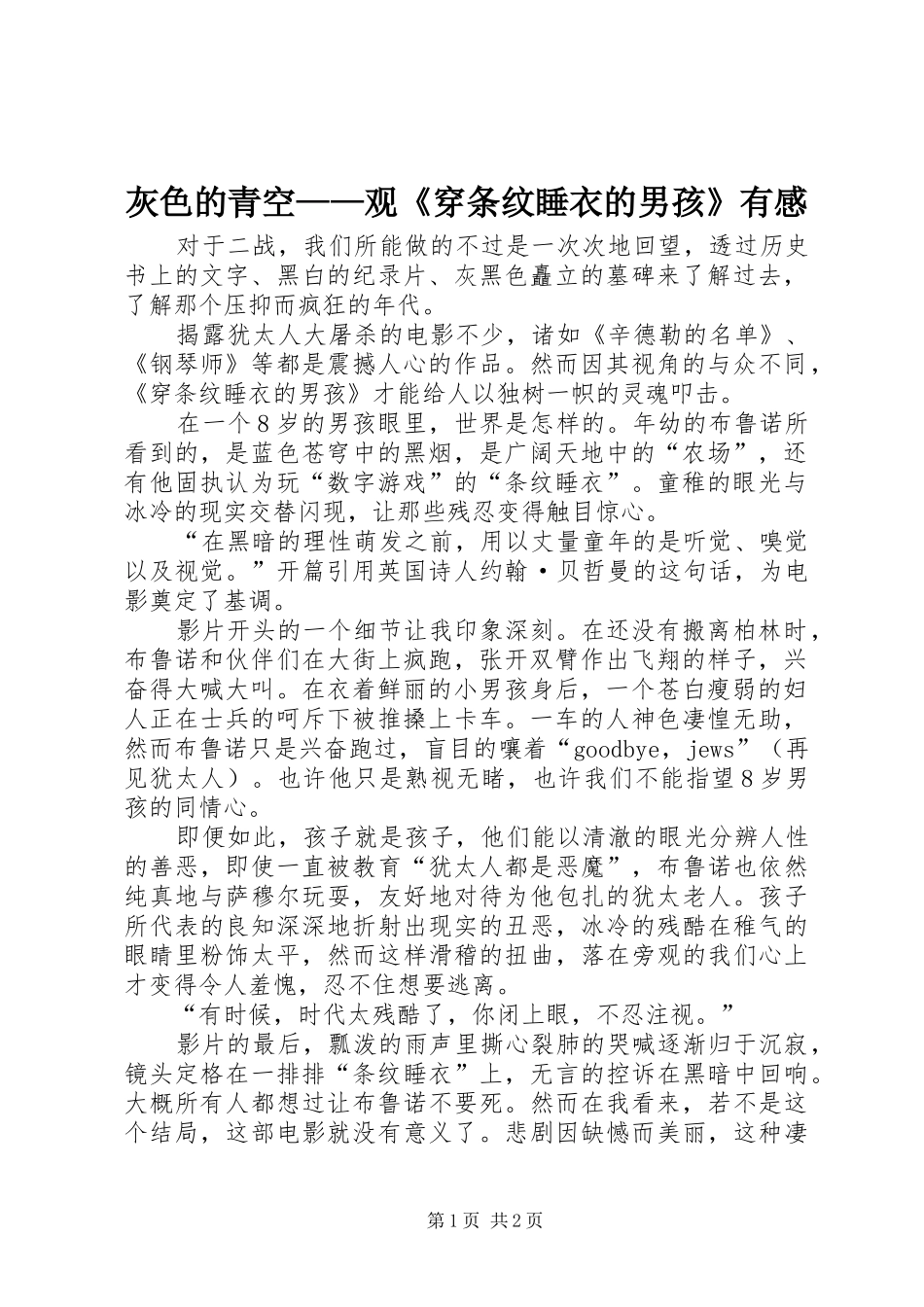 灰色的青空——观《穿条纹睡衣的男孩》有感

对于二战，我们所能做的不过是一次次地回望，透过历史书上的文字、黑白的纪录片、灰黑色矗立的墓碑来了解过去，了解那个压抑而疯狂的年代。

揭露犹太人大屠杀的电影不少，诸如《辛德勒的名单》、《钢琴师》等都是震撼人心的作品。然而因其视角的与众不同，《穿条纹睡衣的男孩》才能给人以独树一帜的灵魂叩击。

在一个8岁的男孩眼里，世界是怎样的。年幼的布鲁诺所看到的，是蓝色苍穹中的黑烟，是广阔天地中的“农场”，还有他固执认为玩“数字游戏”的“条纹睡衣”。童稚的眼光与冰冷的现实交替闪现，让那些残忍变得触目惊心。

“在黑暗的理性萌发之前，用以丈量童年的是听觉、嗅觉以及视觉。”开篇引用英国诗人约翰·贝哲曼的这句话，为电影奠定了基调。

影片开头的一个细节让我印象深刻。在还没有搬离柏林时，布鲁诺和伙伴们在大街上疯跑，张开双臂作出飞翔的样子，兴奋得大喊大叫。在衣着鲜丽的小男孩身后，一个苍白瘦弱的妇人正在士兵的呵斥下被推搡上卡车。一车的人神色凄惶无助，然而布鲁诺只是兴奋跑过，盲目的嚷着“goodbye，jews”（再见犹太人）。也许他只是熟视无睹，也许我们不能指望8岁男孩的同情心。

即便如此，孩子就是孩子，他们能以清澈的眼光分辨人性的善恶，即使一直被教育“犹太人都是恶魔”，布鲁诺也依然纯真地与萨穆尔玩耍，友好地对待为他包扎的犹太老人。孩子所代表的良知深深地折射出现实的丑恶，冰冷的残酷在稚气的眼睛里粉饰太平，然而这样滑稽的扭曲，落在旁观的我们心上才变得令人羞愧，忍不住想要逃离。

“有时候，时代太残酷了，你闭上眼，不忍注视。”

影片的最后，瓢泼的雨声里撕心裂肺的哭喊逐渐归于沉寂，镜头定格在一排排“条纹睡衣”上，无言的控诉在黑暗中回响。大概所有人都想过让布鲁诺不要死。然而在我看来，若不是这个结局，这部电影就没有意义了。悲剧因缺憾而美丽，这种凄

第1页 共2页